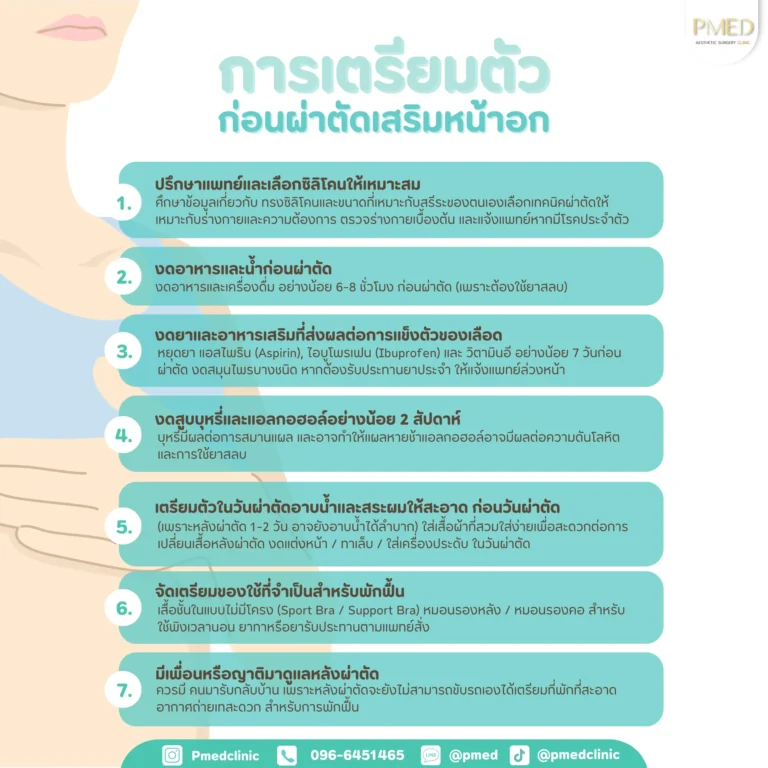 PMED
AESTHETIC SURGERY CLINIC

การเตรียมตัว
ก่อนผ่าตัดเสริมหน้าอก

1.
ปรึกษาแพทย์และเลือกซิลิโคนให้เหมาะสม
ศึกษาข้อมูลเกี่ยวกับ ทรงซิลิโคนและขนาดที่เหมาะกับสรีระของตนเองเลือกเทคนิคผ่าตัดให้เหมาะกับร่างกายและความต้องการ ตรวจร่างกายเบื้องต้น และแจ้งแพทย์หากมีโรคประจำตัว

2.
งดอาหารและน้ำก่อนผ่าตัด
งดอาหารและเครื่องดื่ม อย่างน้อย 6-8 ชั่วโมง ก่อนผ่าตัด (เพราะต้องใช้ยาสลบ)

3.
งดยาและอาหารเสริมที่ส่งผลต่อการแข็งตัวของเลือด
หยุดยา แอสไพริน (Aspirin), ไอบูโพรเฟน (Ibuprofen) และ วิตามินอี อย่างน้อย 7 วันก่อนผ่าตัด งดสมุนไพรบางชนิด หากต้องรับประทานยาประจำ ให้แจ้งแพทย์ล่วงหน้า

4.
งดสูบบุหรี่และแอลกอฮอล์อย่างน้อย 2 สัปดาห์
บุหรี่มีผลต่อการสมานแผล และอาจทำให้แผลหายช้าแอลกอฮอล์อาจมีผลต่อความดันโลหิตและการใช้ยาสลบ

5.
เตรียมตัวในวันผ่าตัดอาบน้ำและสระผมให้สะอาด ก่อนวันผ่าตัด
(เพราะหลังผ่าตัด 1-2 วัน อาจยังอาบน้ำได้ลำบาก) ใส่เสื้อผ้าที่สวมใส่ง่ายเพื่อสะดวกต่อการเปลี่ยนเสื้อหลังผ่าตัด งดแต่งหน้า / ทาเล็บ / ใส่เครื่องประดับ ในวันผ่าตัด

6.
จัดเตรียมของใช้ที่จำเป็นสำหรับพักฟื้น
เสื้อชั้นในแบบไม่มีโครง (Sport Bra / Support Bra) หมอนรองหลัง / หมอนรองคอ สำหรับใช้พิงเวลานอน ยาทาหรือยารับประทานตามแพทย์สั่ง

7.
มีเพื่อนหรือญาติมาดูแลหลังผ่าตัด
ควรมี คนมารับกลับบ้าน เพราะหลังผ่าตัดจะยังไม่สามารถขับรถเองได้เตรียมที่พักที่สะอาด อากาศถ่ายเทสะดวก สำหรับการพักฟื้น

Pmedclinic 096-6451465 @pmed @pmedclinic